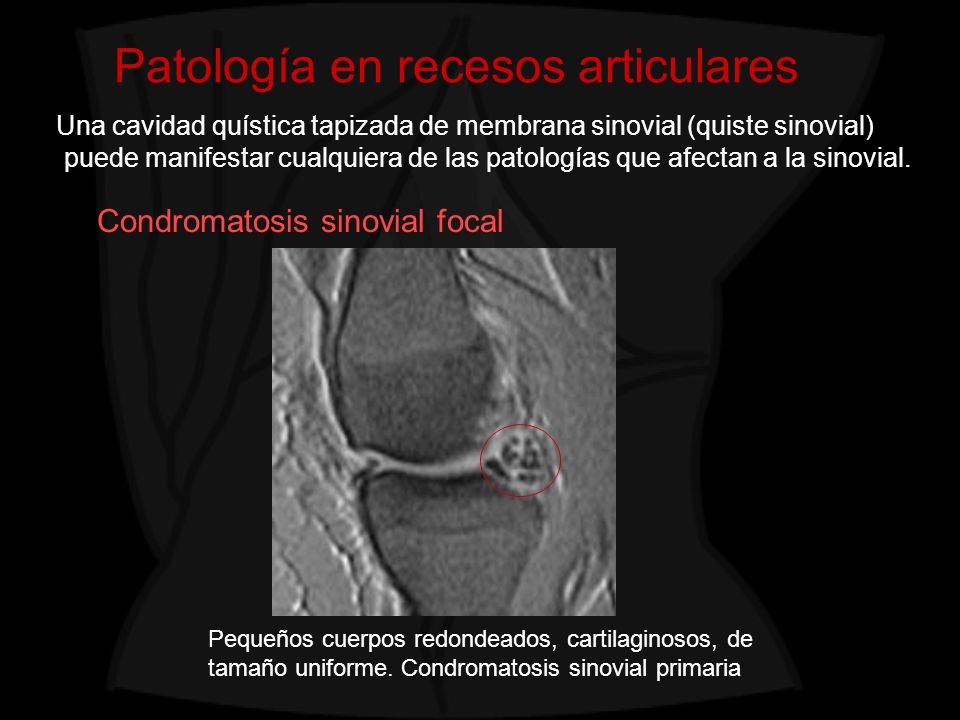 Patología en recesos articulares

Una cavidad quística tapizada de membrana sinovial (quiste sinovial) puede manifestar cualquiera de las patologías que afectan a la sinovial.

Condromatosis sinovial focal

Pequeños cuerpos redondeados, cartilaginosos, de tamaño uniforme. Condromatosis sinovial primaria